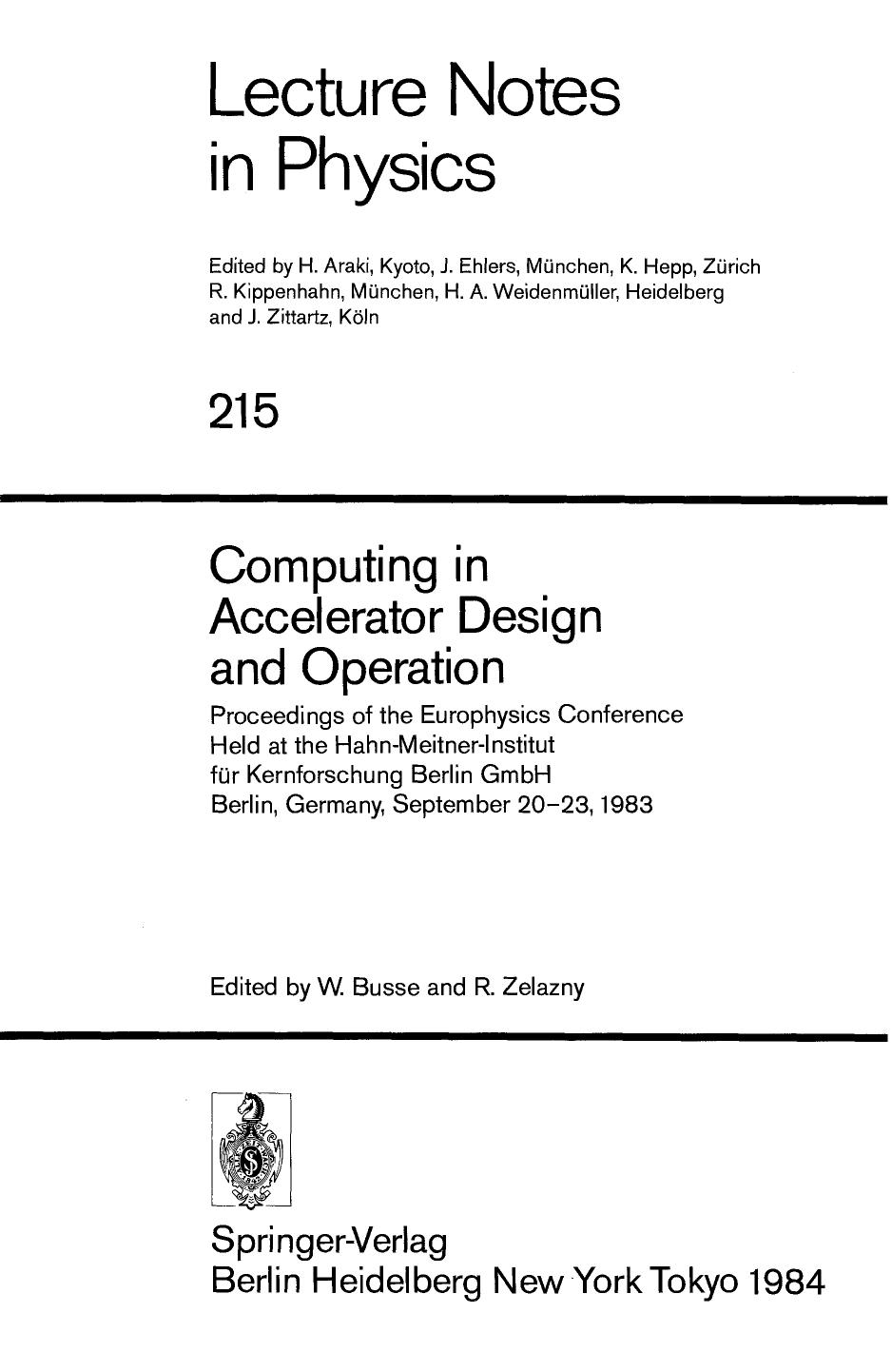 Lecture Notes in Physics

Edited by H. Araki, Kyoto, J. Ehlers, München, K. Hepp, Zürich R. Kippenhahn, München, H. A. Weidenmüller, Heidelberg and J. Zittartz, Köln

215

Computing in Accelerator Design and Operation

Proceedings of the Europhysics Conference Held at the Hahn-Meitner-Institut für Kernforschung Berlin GmbH Berlin, Germany, September 20–23, 1983

Edited by W. Busse and R. Zelazny

Springer-Verlag
Berlin Heidelberg New York Tokyo 1984